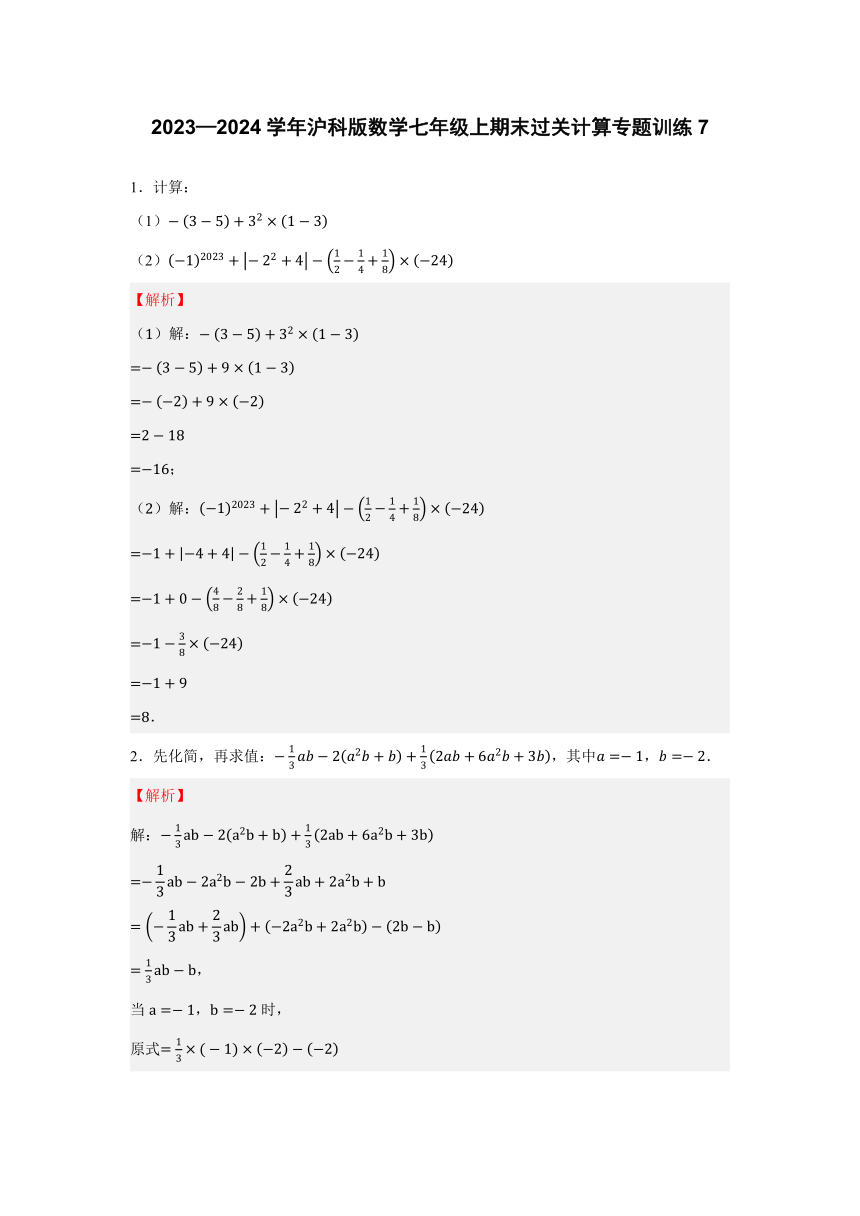 2023—2024 学年沪科版数学七年级上期末过关计算专题训练 7

1．计算：

（1）$-(3-5)+3^2\times(1-3)$

（2）$(-1)^{2023}+\left|-2^2+4\right|-\left(\frac{1}{2}-\frac{1}{4}+\frac{1}{8}\right)\times(-24)$

【解析】

（1）解：$-(3-5)+3^2\times(1-3)$

$=-(3-5)+9\times(1-3)$

$=-(-2)+9\times(-2)$

$=2-18$

$=-16$；

（2）解：$(-1)^{2023}+\left|-2^2+4\right|-\left(\frac{1}{2}-\frac{1}{4}+\frac{1}{8}\right)\times(-24)$

$=-1+|-4+4|-\left(\frac{1}{2}-\frac{1}{4}+\frac{1}{8}\right)\times(-24)$

$=-1+0-\left(\frac{4}{8}-\frac{2}{8}+\frac{1}{8}\right)\times(-24)$

$=-1-\frac{3}{8}\times(-24)$

$=-1+9$

$=8$．

2．先化简，再求值：$-\frac{1}{3}ab-2(a^2b+b)+\frac{1}{3}(2ab+6a^2b+3b)$，其中$a=-1$，$b=-2$．

【解析】

解：$-\frac{1}{3}ab-2(a^2b+b)+\frac{1}{3}(2ab+6a^2b+3b)$

$=-\frac{1}{3}ab-2a^2b-2b+\frac{2}{3}ab+2a^2b+b$

$=\left(-\frac{1}{3}ab+\frac{2}{3}ab\right)+(-2a^2b+2a^2b)-(2b-b)$

$=\frac{1}{3}ab-b$，

当 $a=-1$，$b=-2$ 时，

原式$=\frac{1}{3}\times(-1)\times(-2)-(-2)$